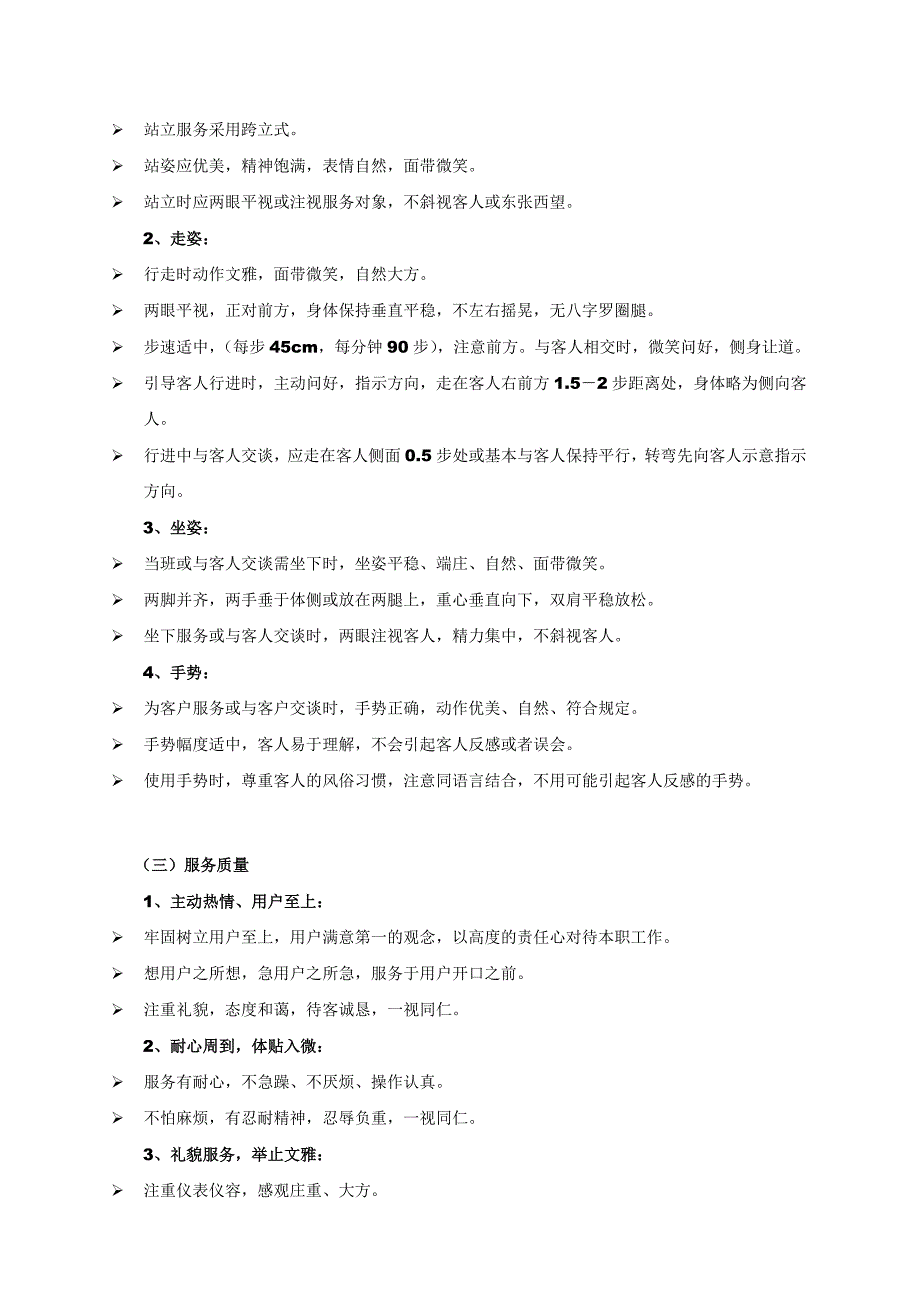 ➢ 站立服务采用跨立式。

➢ 站姿应优美，精神饱满，表情自然，面带微笑。

➢ 站立时应两眼平视或注视服务对象，不斜视客人或东张西望。

2、走姿：

➢ 行走时动作文雅，面带微笑，自然大方。

➢ 两眼平视，正对前方，身体保持垂直平稳，不左右摇晃，无八字罗圈腿。

➢ 步速适中，（每步 45cm，每分钟 90 步），注意前方。与客人相交时，微笑问好，侧身让道。

➢ 引导客人行进时，主动问好，指示方向，走在客人右前方 1.5－2 步距离处，身体略为侧向客人。

➢ 行进中与客人交谈，应走在客人侧面 0.5 步处或基本与客人保持平行，转弯先向客人示意指示方向。

3、坐姿：

➢ 当班或与客人交谈需坐下时，坐姿平稳、端庄、自然、面带微笑。

➢ 两脚并齐，两手垂于体侧或放在两腿上，重心垂直向下，双肩平稳放松。

➢ 坐下服务或与客人交谈时，两眼注视客人，精力集中，不斜视客人。

4、手势：

➢ 为客户服务或与客户交谈时，手势正确，动作优美、自然、符合规定。

➢ 手势幅度适中，客人易于理解，不会引起客人反感或者误会。

➢ 使用手势时，尊重客人的风俗习惯，注意同语言结合，不用可能引起客人反感的手势。

（三）服务质量

1、主动热情、用户至上：

➢ 牢固树立用户至上，用户满意第一的观念，以高度的责任心对待本职工作。

➢ 想用户之所想，急用户之所急，服务于用户开口之前。

➢ 注重礼貌，态度和蔼，待客诚恳，一视同仁。

2、耐心周到，体贴入微：

➢ 服务有耐心，不急躁、不厌烦、操作认真。

➢ 不怕麻烦，有忍耐精神，忍辱负重，一视同仁。

3、礼貌服务，举止文雅：

➢ 注重仪表仪容，感观庄重、大方。